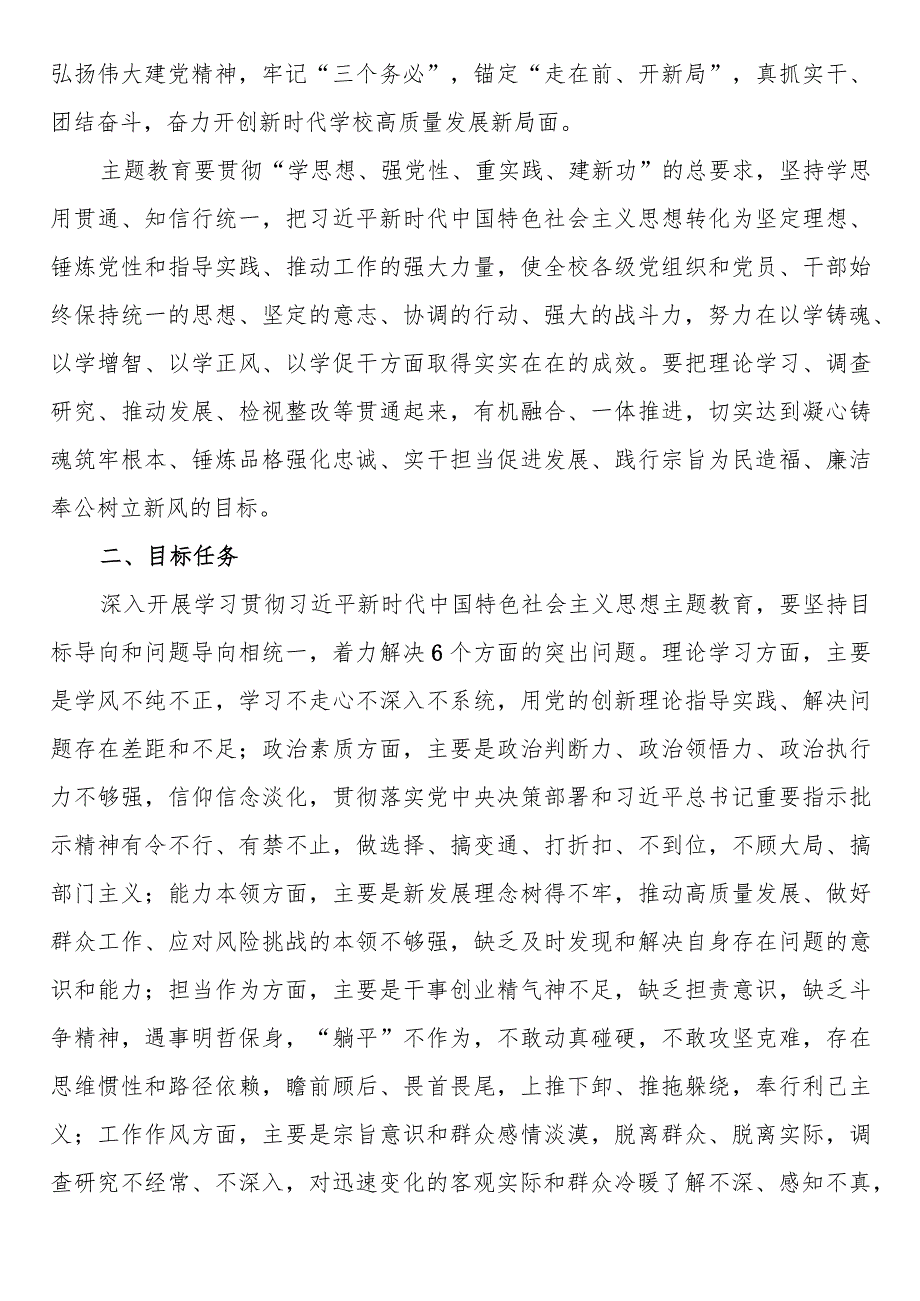 弘扬伟大建党精神，牢记“三个务必”，锚定“走在前、开新局”，真抓实干、团结奋斗，奋力开创新时代学校高质量发展新局面。

主题教育要贯彻“学思想、强党性、重实践、建新功”的总要求，坚持学思用贯通、知信行统一，把习近平新时代中国特色社会主义思想转化为坚定理想、锤炼党性和指导实践、推动工作的强大力量，使全校各级党组织和党员、干部始终保持统一的思想、坚定的意志、协调的行动、强大的战斗力，努力在以学铸魂、以学增智、以学正风、以学促干方面取得实实在在的成效。要把理论学习、调查研究、推动发展、检视整改等贯通起来，有机融合、一体推进，切实达到凝心铸魂筑牢根本、锤炼品格强化忠诚、实干担当促进发展、践行宗旨为民造福、廉洁奉公树立新风的目标。

二、目标任务

深入开展学习贯彻习近平新时代中国特色社会主义思想主题教育，要坚持目标导向和问题导向相统一，着力解决6个方面的突出问题。理论学习方面，主要是学风不纯不正，学习不走心不深入不系统，用党的创新理论指导实践、解决问题存在差距和不足；政治素质方面，主要是政治判断力、政治领悟力、政治执行力不够强，信仰信念淡化，贯彻落实党中央决策部署和习近平总书记重要指示批示精神有令不行、有禁不止，做选择、搞变通、打折扣、不到位，不顾大局、搞部门主义；能力本领方面，主要是新发展理念树得不牢，推动高质量发展、做好群众工作、应对风险挑战的本领不够强，缺乏及时发现和解决自身存在问题的意识和能力；担当作为方面，主要是干事创业精气神不足，缺乏担责意识，缺乏斗争精神，遇事明哲保身，“躺平”不作为，不敢动真碰硬，不敢攻坚克难，存在思维惯性和路径依赖，瞻前顾后、畏首畏尾，上推下卸、推拖躲绕，奉行利己主义；工作作风方面，主要是宗旨意识和群众感情淡漠，脱离群众、脱离实际，调查研究不经常、不深入，对迅速变化的客观实际和群众冷暖了解不深、感知不真，